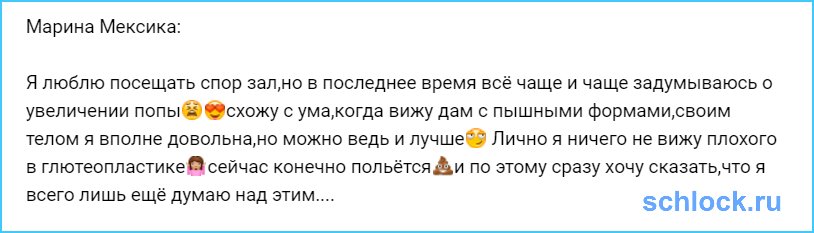 Марина Мексика:

Я люблю посещать спор зал,но в последнее время всё чаще и чаще задумываюсь о увеличении попы😫😍схожу с ума,когда вижу дам с пышными формами,своим телом я вполне довольна,но можно ведь и лучше🙄 Лично я ничего не вижу плохого в глютеопластике🙅сейчас конечно польётся💩и по этому сразу хочу сказать,что я всего лишь ещё думаю над этим....

schlock.ru